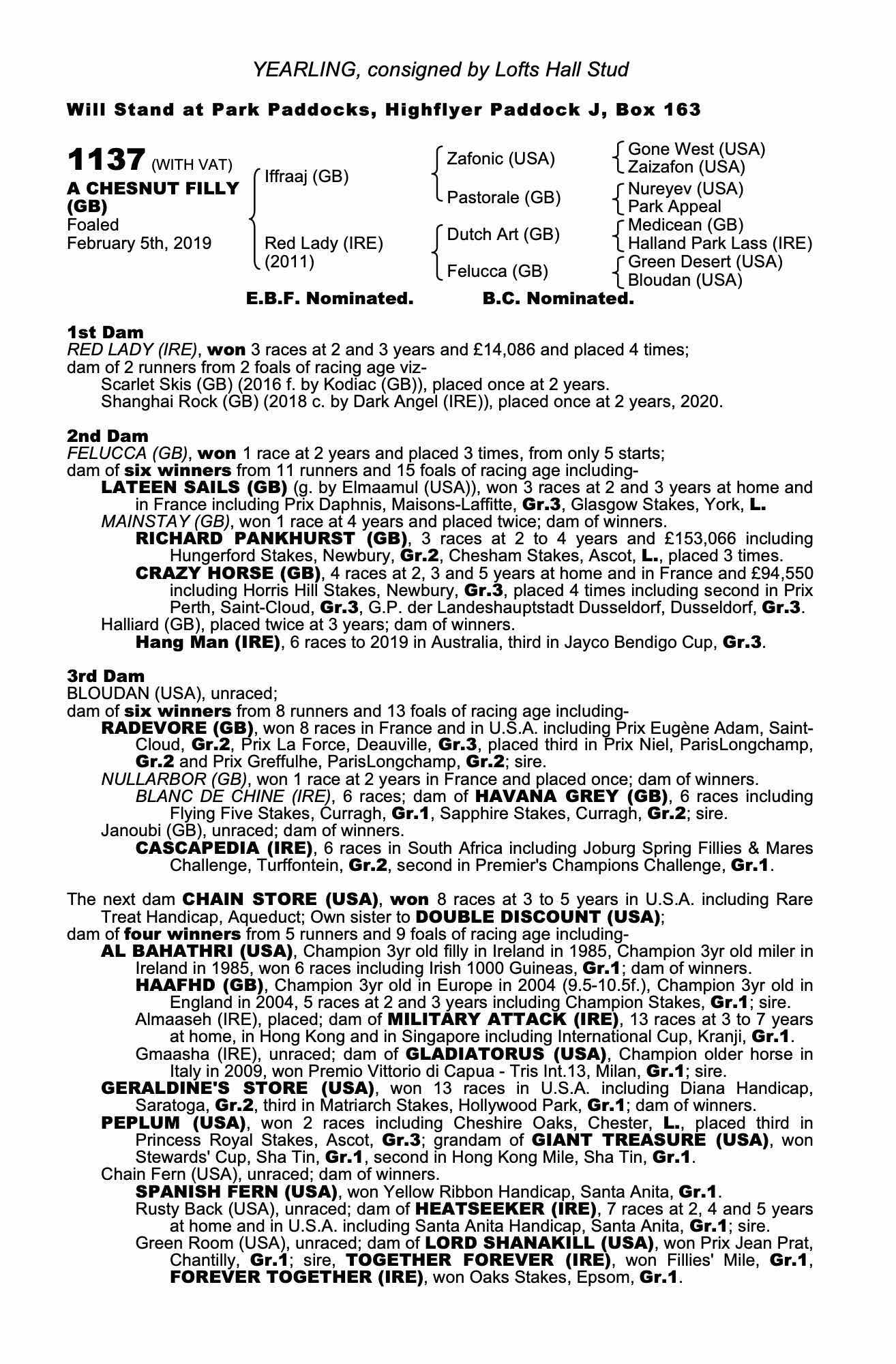 YEARLING, consigned by Lofts Hall Stud

Will Stand at Park Paddocks, Highflyer Paddock J, Box 163

1137 (WITH VAT)
A CHESNUT FILLY (GB)
Foaled
February 5th, 2019

Iffraaj (GB)
Red Lady (IRE) (2011)

Zafonic (USA)
Pastorale (GB)
Dutch Art (GB)
Felucca (GB)

Gone West (USA)
Zaizafon (USA)
Nureyev (USA)
Park Appeal
Medicean (GB)
Halland Park Lass (IRE)
Green Desert (USA)
Bloudan (USA)

E.B.F. Nominated. B.C. Nominated.

1st Dam
RED LADY (IRE), won 3 races at 2 and 3 years and £14,086 and placed 4 times; dam of 2 runners from 2 foals of racing age viz-
Scarlet Skis (GB) (2016 f. by Kodiac (GB)), placed once at 2 years.
Shanghai Rock (GB) (2018 c. by Dark Angel (IRE)), placed once at 2 years, 2020.

2nd Dam
FELUCCA (GB), won 1 race at 2 years and placed 3 times, from only 5 starts; dam of six winners from 11 runners and 15 foals of racing age including-
LATEEN SAILS (GB) (g. by Elmaamul (USA)), won 3 races at 2 and 3 years at home and in France including Prix Daphnis, Maisons-Laffitte, Gr.3, Glasgow Stakes, York, L.
MAINSTAY (GB), won 1 race at 4 years and placed twice; dam of winners.
RICHARD PANKHURST (GB), 3 races at 2 to 4 years and £153,066 including Hungerford Stakes, Newbury, Gr.2, Chesham Stakes, Ascot, L., placed 3 times.
CRAZY HORSE (GB), 4 races at 2, 3 and 5 years at home and in France and £94,550 including Horris Hill Stakes, Newbury, Gr.3, placed 4 times including second in Prix Perth, Saint-Cloud, Gr.3, G.P. der Landeshauptstadt Dusseldorf, Dusseldorf, Gr.3.
Halliard (GB), placed twice at 3 years; dam of winners.
Hang Man (IRE), 6 races to 2019 in Australia, third in Jayco Bendigo Cup, Gr.3.

3rd Dam
BLOUDAN (USA), unraced;
dam of six winners from 8 runners and 13 foals of racing age including-
RADEVORE (GB), won 8 races in France and in U.S.A. including Prix Eugène Adam, Saint-Cloud, Gr.2, Prix La Force, Deauville, Gr.3, placed third in Prix Niel, ParisLongchamp, Gr.2 and Prix Greffulhe, ParisLongchamp, Gr.2; sire.
NULLARBOR (GB), won 1 race at 2 years in France and placed once; dam of winners.
BLANC DE CHINE (IRE), 6 races; dam of HAVANA GREY (GB), 6 races including Flying Five Stakes, Curragh, Gr.1, Sapphire Stakes, Curragh, Gr.2; sire.
Janoubi (GB), unraced; dam of winners.
CASCAPEDIA (IRE), 6 races in South Africa including Joburg Spring Fillies & Mares Challenge, Turffontein, Gr.2, second in Premier's Champions Challenge, Gr.1.

The next dam CHAIN STORE (USA), won 8 races at 3 to 5 years in U.S.A. including Rare Treat Handicap, Aqueduct; Own sister to DOUBLE DISCOUNT (USA);
dam of four winners from 5 runners and 9 foals of racing age including-
AL BAHATHRI (USA), Champion 3yr old filly in Ireland in 1985, Champion 3yr old miler in Ireland in 1985, won 6 races including Irish 1000 Guineas, Gr.1; dam of winners.
HAAFHD (GB), Champion 3yr old in Europe in 2004 (9.5-10.5f.), Champion 3yr old in England in 2004, 5 races at 2 and 3 years including Champion Stakes, Gr.1; sire.
Almaaseh (IRE), placed; dam of MILITARY ATTACK (IRE), 13 races at 3 to 7 years at home, in Hong Kong and in Singapore including International Cup, Kranji, Gr.1.
Gmaasha (IRE), unraced; dam of GLADIATORUS (USA), Champion older horse in Italy in 2009, won Premio Vittorio di Capua - Tris Int.13, Milan, Gr.1; sire.
GERALDINE'S STORE (USA), won 13 races in U.S.A. including Diana Handicap, Saratoga, Gr.2, third in Matriarch Stakes, Hollywood Park, Gr.1; dam of winners.
PEPLUM (USA), won 2 races including Cheshire Oaks, Chester, L., placed third in Princess Royal Stakes, Ascot, Gr.3; grandam of GIANT TREASURE (USA), won Stewards' Cup, Sha Tin, Gr.1, second in Hong Kong Mile, Sha Tin, Gr.1.
Chain Fern (USA), unraced; dam of winners.
SPANISH FERN (USA), won Yellow Ribbon Handicap, Santa Anita, Gr.1.
Rusty Back (USA), unraced; dam of HEATSEEKER (IRE), 7 races at 2, 4 and 5 years at home and in U.S.A. including Santa Anita Handicap, Santa Anita, Gr.1; sire.
Green Room (USA), unraced; dam of LORD SHANAKILL (USA), won Prix Jean Prat, Chantilly, Gr.1; sire, TOGETHER FOREVER (IRE), won Fillies' Mile, Gr.1, FOREVER TOGETHER (IRE), won Oaks Stakes, Epsom, Gr.1.